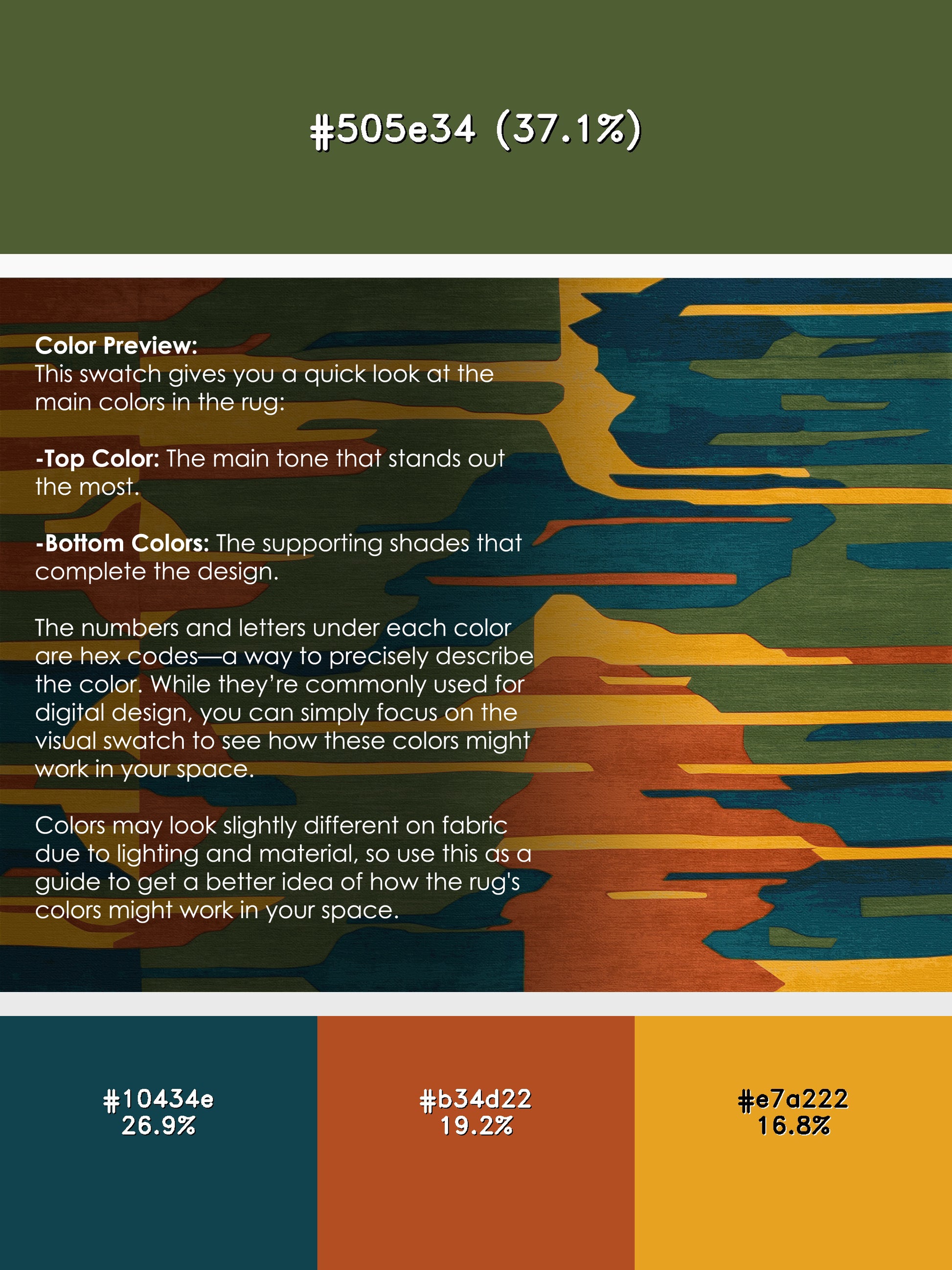 #505e34 (37.1%)

Color Preview:
This swatch gives you a quick look at the main colors in the rug:

-Top Color: The main tone that stands out the most.

-Bottom Colors: The supporting shades that complete the design.

The numbers and letters under each color are hex codes—a way to precisely describe the color. While they're commonly used for digital design, you can simply focus on the visual swatch to see how these colors might work in your space.

Colors may look slightly different on fabric due to lighting and material, so use this as a guide to get a better idea of how the rug's colors might work in your space.

#10434e
26.9%

#b34d22
19.2%

#e7a222
16.8%